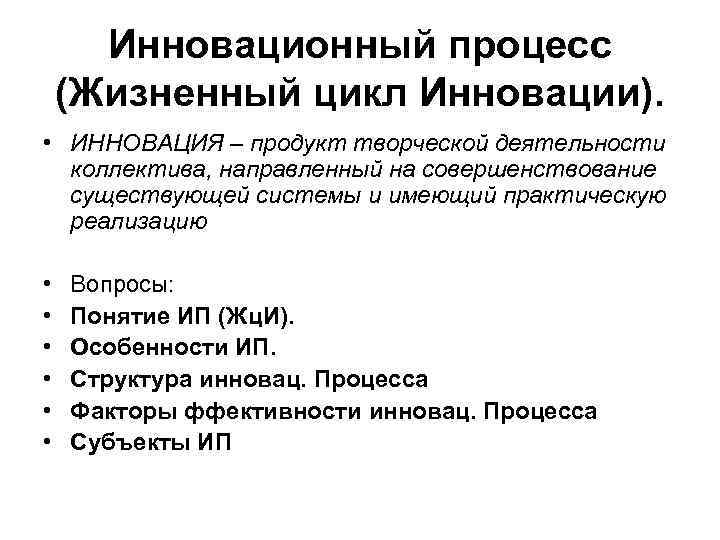 Инновационный процесс (Жизненный цикл Инновации).

• ИННОВАЦИЯ – продукт творческой деятельности коллектива, направленный на совершенствование существующей системы и имеющий практическую реализацию

• Вопросы:
• Понятие ИП (ЖцИ).
• Особенности ИП.
• Структура инновац. Процесса
• Факторы ффективности инновац. Процесса
• Субъекты ИП